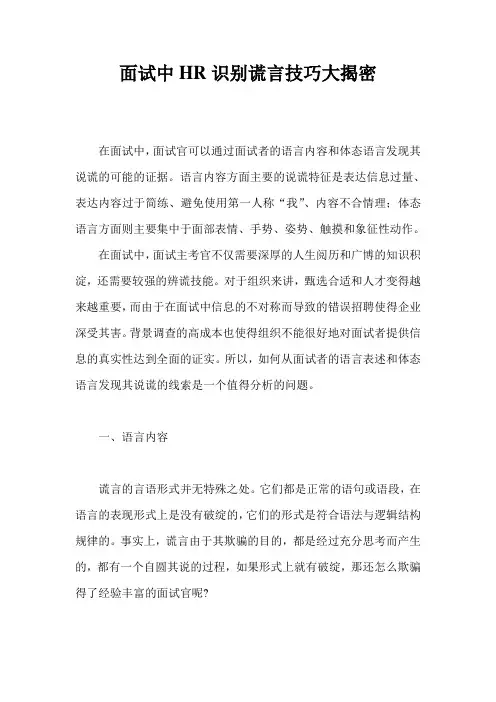 面试中 HR 识别谎言技巧大揭密

在面试中，面试官可以通过面试者的语言内容和体态语言发现其说谎的可能的证据。语言内容方面主要的说谎特征是表达信息过量、表达内容过于简练、避免使用第一人称“我”、内容不合情理；体态语言方面则主要集中于面部表情、手势、姿势、触摸和象征性动作。

在面试中，面试主考官不仅需要深厚的人生阅历和广博的知识积淀，还需要较强的辨谎技能。对于组织来讲，甄选合适和人才变得越来越重要，而由于在面试中信息的不对称而导致的错误招聘使得企业深受其害。背景调查的高成本也使得组织不能很好地对面试者提供信息的真实性达到全面的证实。所以，如何从面试者的语言表述和体态语言发现其说谎的线索是一个值得分析的问题。

一、语言内容

谎言的言语形式并无特殊之处。它们都是正常的语句或语段，在语言的表现形式上是没有破绽的，它们的形式是符合语法与逻辑结构规律的。事实上，谎言由于其欺骗的目的，都是经过充分思考而产生的，都有一个自圆其说的过程，如果形式上就有破绽，那还怎么欺骗得了经验丰富的面试官呢?